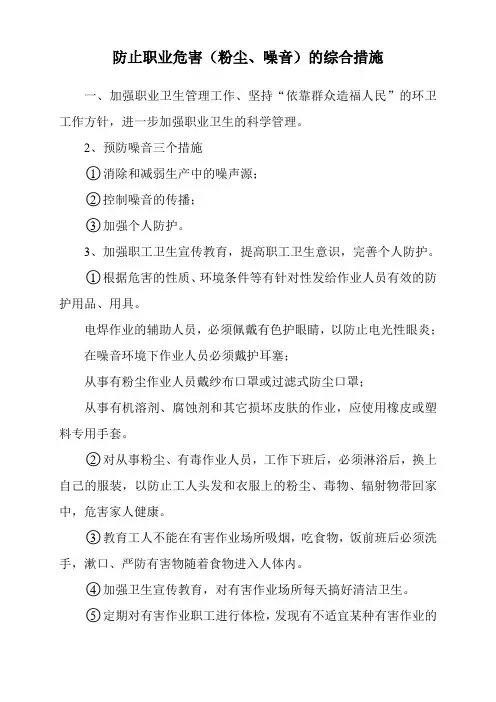 防止职业危害（粉尘、噪音）的综合措施

一、加强职业卫生管理工作、坚持“依靠群众造福人民”的环卫工作方针，进一步加强职业卫生的科学管理。

2、预防噪音三个措施

①消除和减弱生产中的噪声源；

②控制噪音的传播；

③加强个人防护。

3、加强职工卫生宣传教育，提高职工卫生意识，完善个人防护。

①根据危害的性质、环境条件等有针对性发给作业人员有效的防护用品、用具。

电焊作业的辅助人员，必须佩戴有色护眼睛，以防止电光性眼炎；

在噪音环境下作业人员必须戴护耳塞；

从事有粉尘作业人员戴纱布口罩或过滤式防尘口罩；

从事有机溶剂、腐蚀剂和其它损坏皮肤的作业，应使用橡皮或塑料专用手套。

②对从事粉尘、有毒作业人员，工作下班后，必须淋浴后，换上自己的服装，以防止工人头发和衣服上的粉尘、毒物、辐射物带回家中，危害家人健康。

③教育工人不能在有害作业场所吸烟，吃食物，饭前班后必须洗手，漱口、严防有害物随着食物进入人体内。

④加强卫生宣传教育，对有害作业场所每天搞好清洁卫生。

⑤定期对有害作业职工进行体检，发现有不适宜某种有害作业的